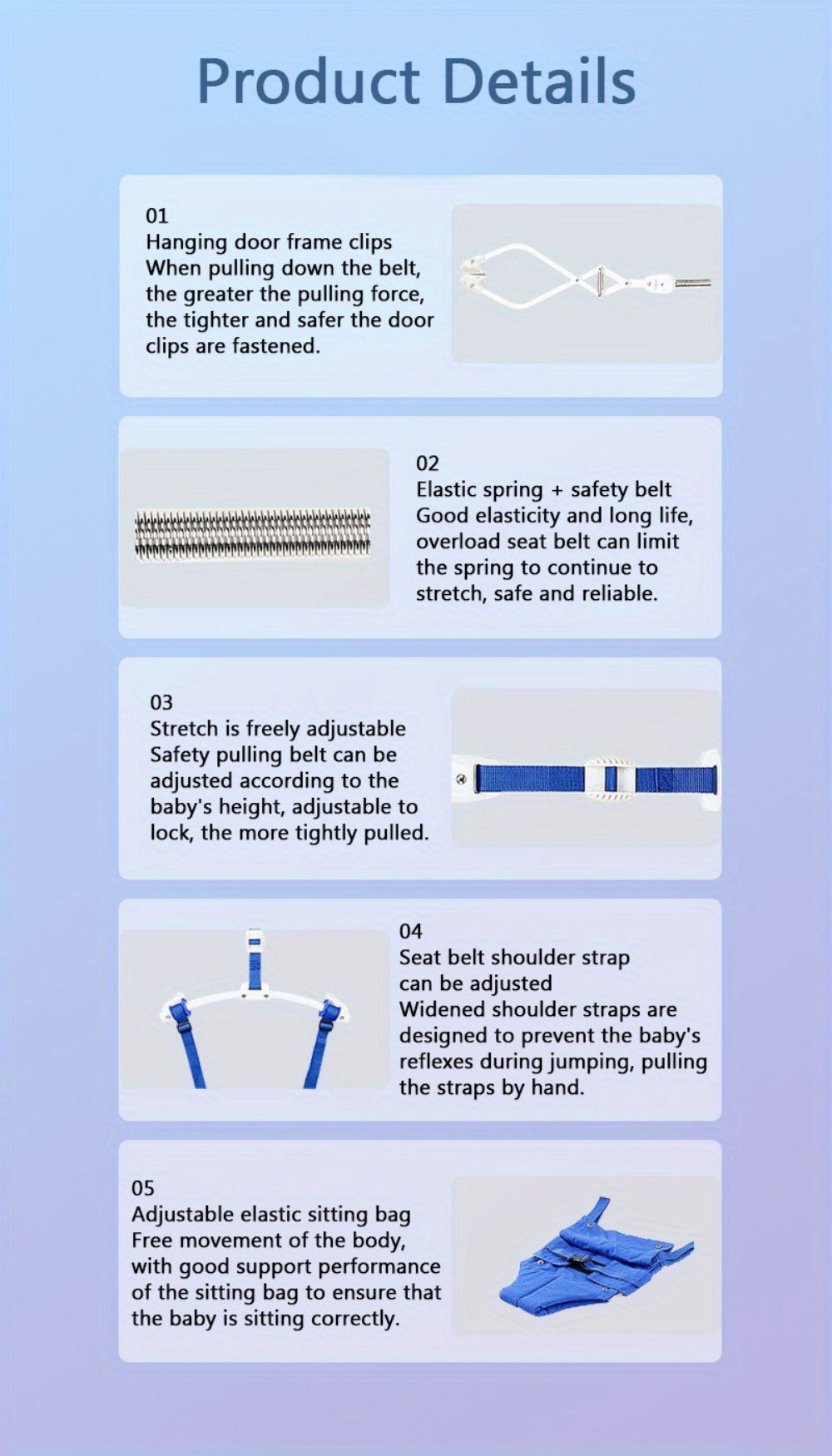 Product Details

01
Hanging door frame clips
When pulling down the belt, the greater the pulling force, the tighter and safer the door clips are fastened.

02
Elastic spring + safety belt
Good elasticity and long life, overload seat belt can limit the spring to continue to stretch, safe and reliable.

03
Stretch is freely adjustable
Safety pulling belt can be adjusted according to the baby's height, adjustable to lock, the more tightly pulled.

04
Seat belt shoulder strap can be adjusted
Widened shoulder straps are designed to prevent the baby's reflexes during jumping, pulling the straps by hand.

05
Adjustable elastic sitting bag
Free movement of the body, with good support performance of the sitting bag to ensure that the baby is sitting correctly.